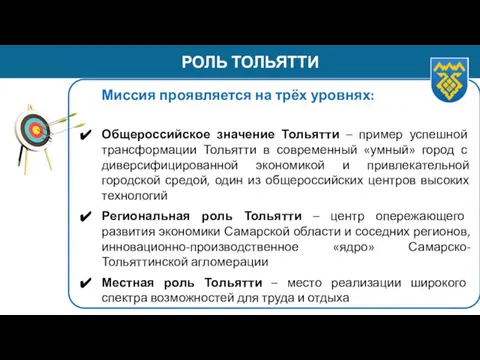 РОЛЬ ТОЛЬЯТТИ

Миссия проявляется на трёх уровнях:

✔ Общероссийское значение Тольятти – пример успешной трансформации Тольятти в современный «умный» город с диверсифицированной экономикой и привлекательной городской средой, один из общероссийских центров высоких технологий

✔ Региональная роль Тольятти – центр опережающего развития экономики Самарской области и соседних регионов, инновационно-производственное «ядро» Самарско-Тольяттинской агломерации

✔ Местная роль Тольятти – место реализации широкого спектра возможностей для труда и отдыха